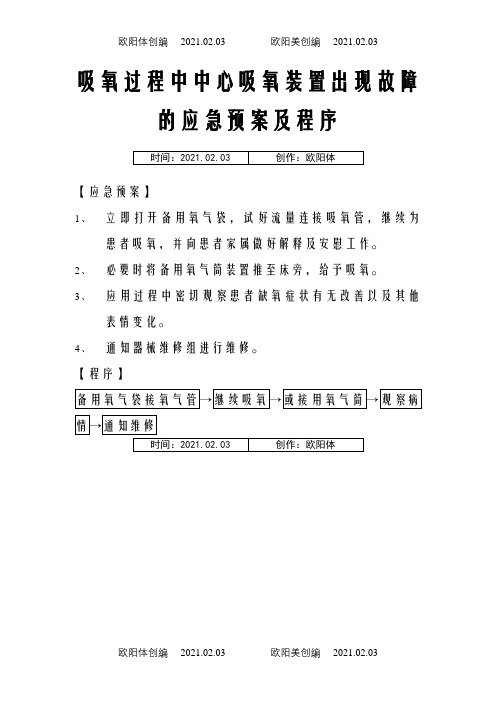 欧阳体创编 2021.02.03 欧阳美创编 2021.02.03

吸氧过程中中心吸氧装置出现故障的应急预案及程序

| 时间：2021.02.03 | 创作：欧阳体 |
|---|---|

【应急预案】

1、 立即打开备用氧气袋，试好流量连接吸氧管，继续为患者吸氧，并向患者家属做好解释及安慰工作。

2、 必要时将备用氧气筒装置推至床旁，给予吸氧。

3、 应用过程中密切观察患者缺氧症状有无改善以及其他表情变化。

4、 通知器械维修组进行维修。

【程序】

备用氧气袋接氧气管→继续吸氧→或接用氧气筒→观察病情→通知维修

| 时间：2021.02.03 | 创作：欧阳体 |
|---|---|

欧阳体创编 2021.02.03 欧阳美创编 2021.02.03